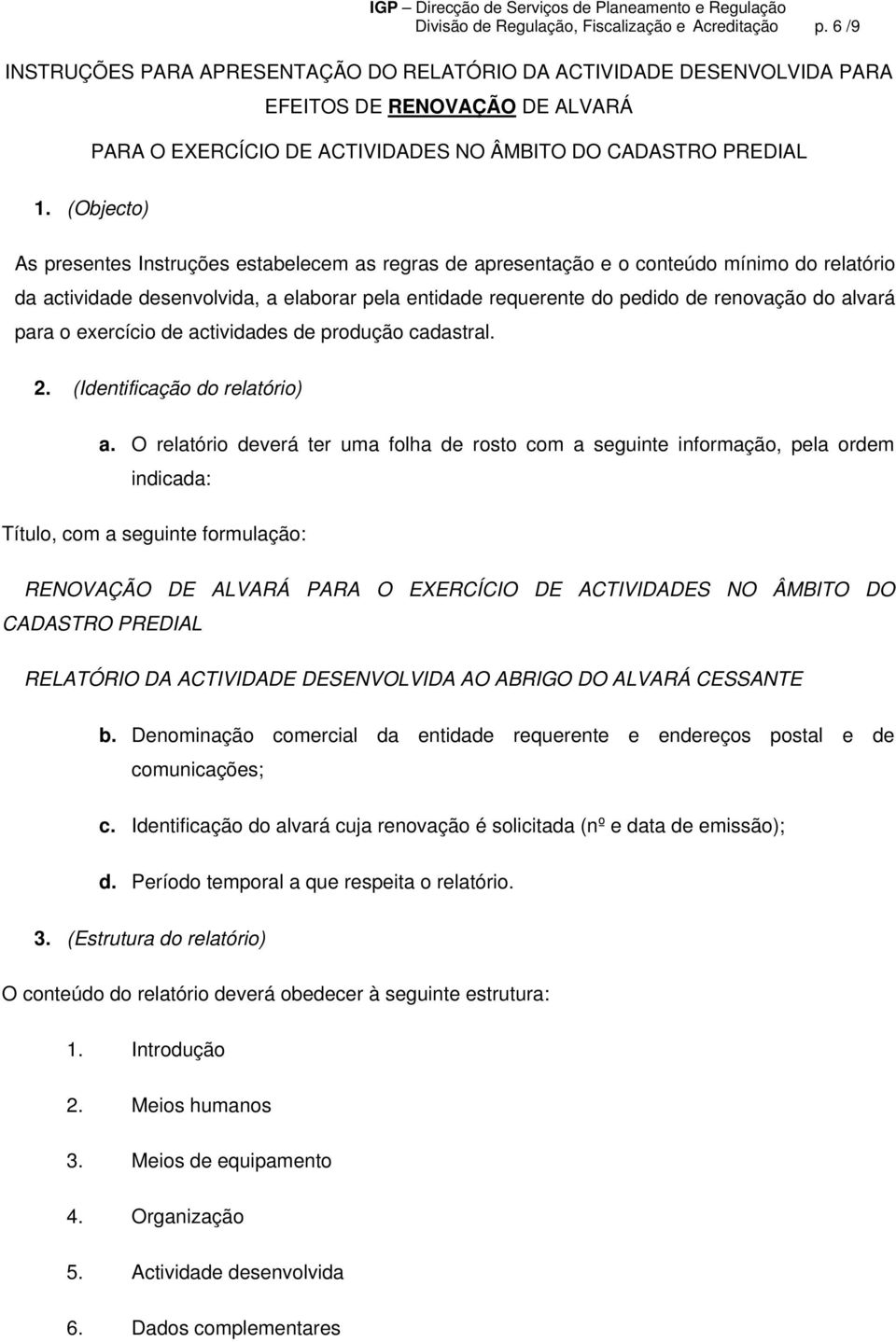 IGP – Direcção de Serviços de Planeamento e Regulação
Divisão de Regulação, Fiscalização e Acreditação p. 6 /9

INSTRUÇÕES PARA APRESENTAÇÃO DO RELATÓRIO DA ACTIVIDADE DESENVOLVIDA PARA EFEITOS DE RENOVAÇÃO DE ALVARÁ

PARA O EXERCÍCIO DE ACTIVIDADES NO ÂMBITO DO CADASTRO PREDIAL

1. (Objecto)

As presentes Instruções estabelecem as regras de apresentação e o conteúdo mínimo do relatório da actividade desenvolvida, a elaborar pela entidade requerente do pedido de renovação do alvará para o exercício de actividades de produção cadastral.

2. (Identificação do relatório)

a. O relatório deverá ter uma folha de rosto com a seguinte informação, pela ordem indicada:

Título, com a seguinte formulação:

RENOVAÇÃO DE ALVARÁ PARA O EXERCÍCIO DE ACTIVIDADES NO ÂMBITO DO CADASTRO PREDIAL

RELATÓRIO DA ACTIVIDADE DESENVOLVIDA AO ABRIGO DO ALVARÁ CESSANTE

b. Denominação comercial da entidade requerente e endereços postal e de comunicações;

c. Identificação do alvará cuja renovação é solicitada (nº e data de emissão);

d. Período temporal a que respeita o relatório.

3. (Estrutura do relatório)

O conteúdo do relatório deverá obedecer à seguinte estrutura:

1. Introdução

2. Meios humanos

3. Meios de equipamento

4. Organização

5. Actividade desenvolvida

6. Dados complementares